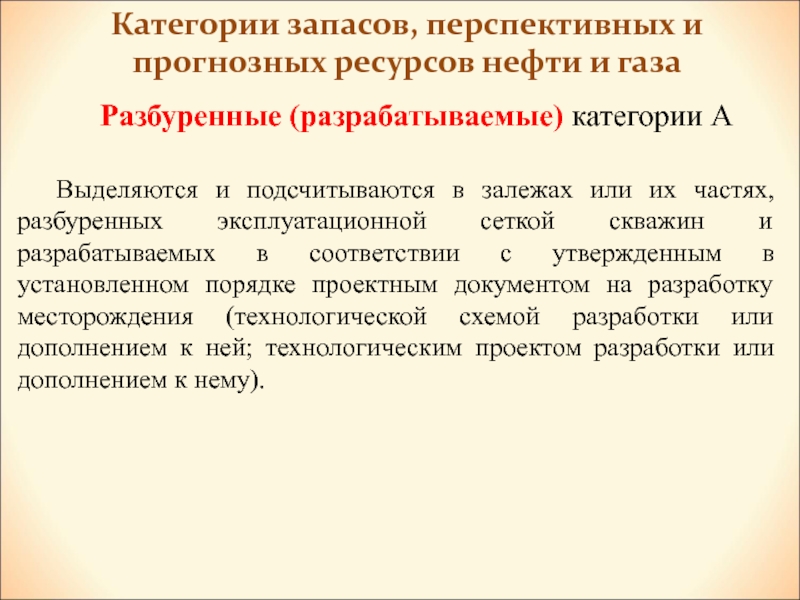 Категории запасов, перспективных и прогнозных ресурсов нефти и газа

Разбуренные (разрабатываемые) категории А

Выделяются и подсчитываются в залежах или их частях, разбуренных эксплуатационной сеткой скважин и разрабатываемых в соответствии с утвержденным в установленном порядке проектным документом на разработку месторождения (технологической схемой разработки или дополнением к ней; технологическим проектом разработки или дополнением к нему).